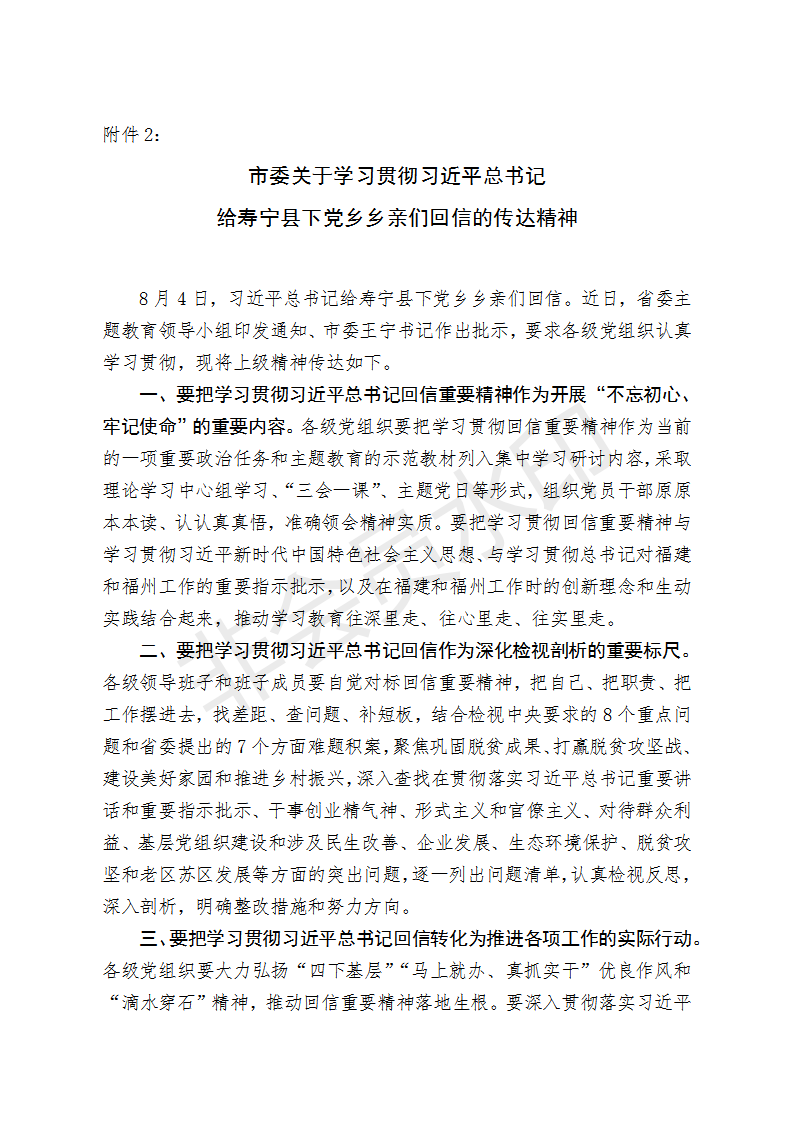 附件 2：

市委关于学习贯彻习近平总书记
给寿宁县下党乡乡亲们回信的传达精神

8 月 4 日，习近平总书记给寿宁县下党乡乡亲们回信。近日，省委主题教育领导小组印发通知、市委王宁书记作出批示，要求各级党组织认真学习贯彻，现将上级精神传达如下。

一、要把学习贯彻习近平总书记回信重要精神作为开展“不忘初心、牢记使命”的重要内容。各级党组织要把学习贯彻回信重要精神作为当前的一项重要政治任务和主题教育的示范教材列入集中学习研讨内容，采取理论学习中心组学习、“三会一课”、主题党日等形式，组织党员干部原原本本读、认认真真悟，准确领会精神实质。要把学习贯彻回信重要精神与学习贯彻习近平新时代中国特色社会主义思想、与学习贯彻总书记对福建和福州工作的重要指示批示，以及在福建和福州工作时的创新理念和生动实践结合起来，推动学习教育往深里走、往心里走、往实里走。

二、要把学习贯彻习近平总书记回信作为深化检视剖析的重要标尺。各级领导班子和班子成员要自觉对标回信重要精神，把自己、把职责、把工作摆进去，找差距、查问题、补短板，结合检视中央要求的 8 个重点问题和省委提出的 7 个方面难题积案，聚焦巩固脱贫成果、打赢脱贫攻坚战、建设美好家园和推进乡村振兴，深入查找在贯彻落实习近平总书记重要讲话和重要指示批示、干事创业精气神、形式主义和官僚主义、对待群众利益、基层党组织建设和涉及民生改善、企业发展、生态环境保护、脱贫攻坚和老区苏区发展等方面的突出问题，逐一列出问题清单，认真检视反思，深入剖析，明确整改措施和努力方向。

三、要把学习贯彻习近平总书记回信转化为推进各项工作的实际行动。各级党组织要大力弘扬“四下基层”“马上就办、真抓实干”优良作风和“滴水穿石”精神，推动回信重要精神落地生根。要深入贯彻落实习近平